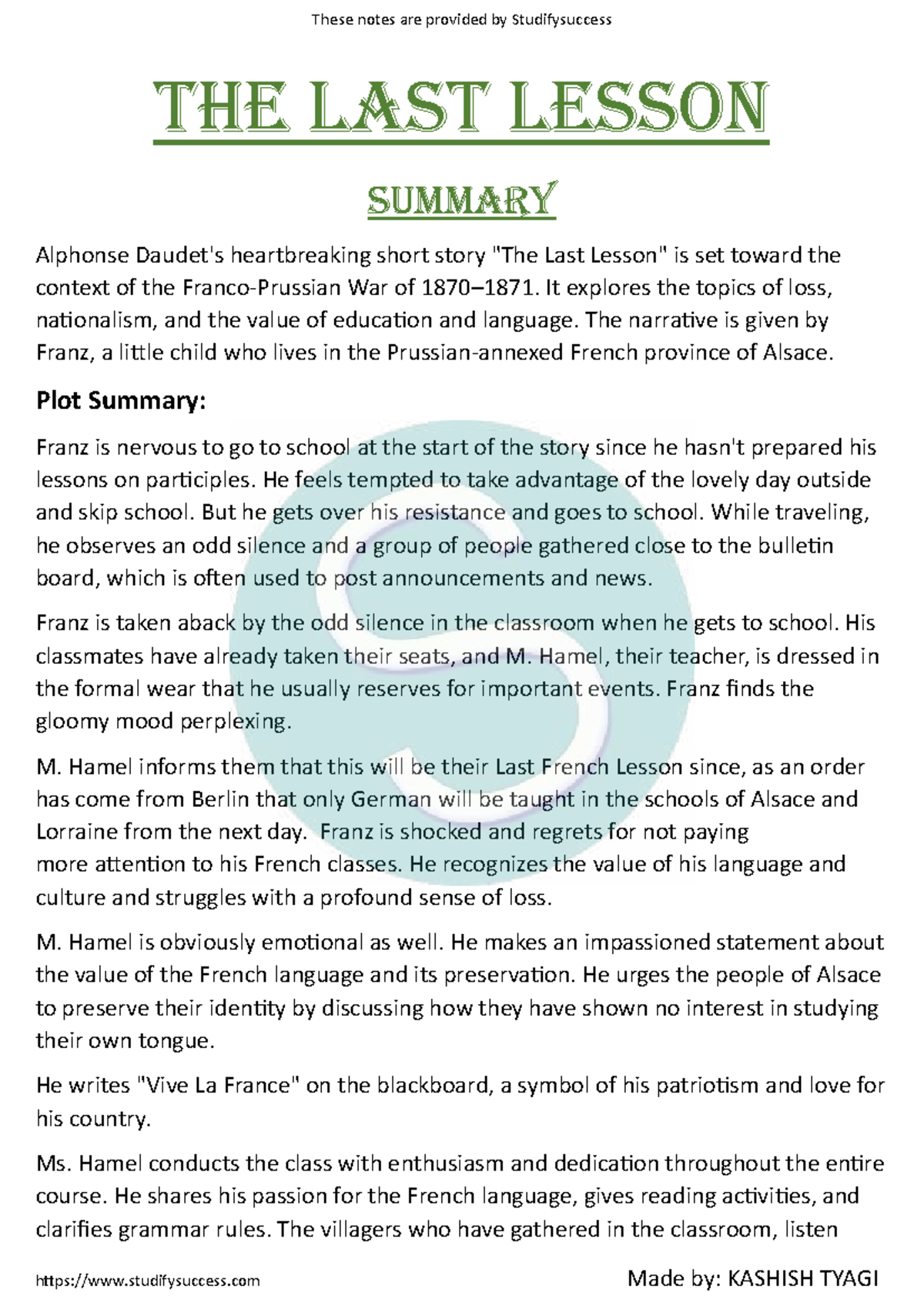 These notes are provided by Studifysuccess

THE LAST LESSON

SUMMARY

Alphonse Daudet's heartbreaking short story "The Last Lesson" is set toward the context of the Franco-Prussian War of 1870–1871. It explores the topics of loss, nationalism, and the value of education and language. The narrative is given by Franz, a little child who lives in the Prussian-annexed French province of Alsace.

Plot Summary:

Franz is nervous to go to school at the start of the story since he hasn't prepared his lessons on participles. He feels tempted to take advantage of the lovely day outside and skip school. But he gets over his resistance and goes to school. While traveling, he observes an odd silence and a group of people gathered close to the bulletin board, which is often used to post announcements and news.

Franz is taken aback by the odd silence in the classroom when he gets to school. His classmates have already taken their seats, and M. Hamel, their teacher, is dressed in the formal wear that he usually reserves for important events. Franz finds the gloomy mood perplexing.

M. Hamel informs them that this will be their Last French Lesson since, as an order has come from Berlin that only German will be taught in the schools of Alsace and Lorraine from the next day. Franz is shocked and regrets for not paying more attention to his French classes. He recognizes the value of his language and culture and struggles with a profound sense of loss.

M. Hamel is obviously emotional as well. He makes an impassioned statement about the value of the French language and its preservation. He urges the people of Alsace to preserve their identity by discussing how they have shown no interest in studying their own tongue.

He writes "Vive La France" on the blackboard, a symbol of his patriotism and love for his country.

Ms. Hamel conducts the class with enthusiasm and dedication throughout the entire course. He shares his passion for the French language, gives reading activities, and clarifies grammar rules. The villagers who have gathered in the classroom, listen

https://www.studifysuccess.com

Made by: KASHISH TYAGI